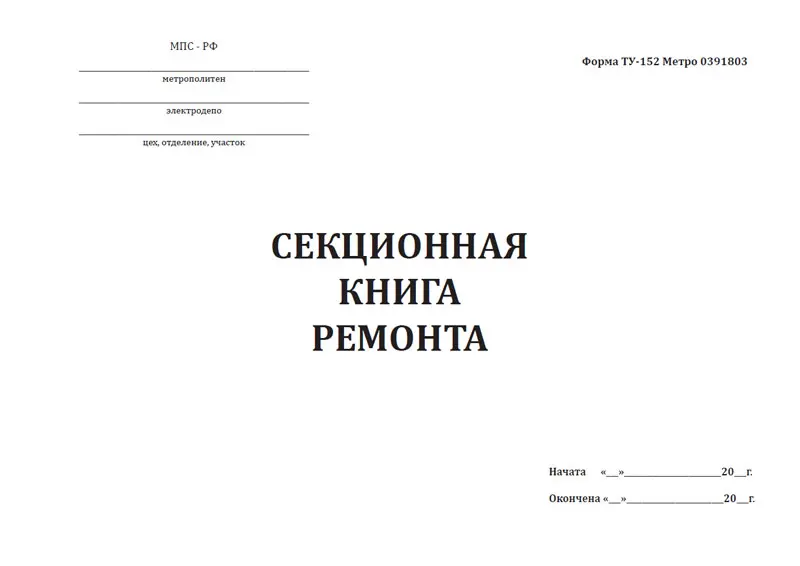 МПС - РФ

метрополитен

электродепо

цех, отделение, участок

Форма ТУ-152 Метро 0391803

СЕКЦИОННАЯ
КНИГА
РЕМОНТА

Начата «__»__________________20__г.

Окончена «__»__________________20__г.